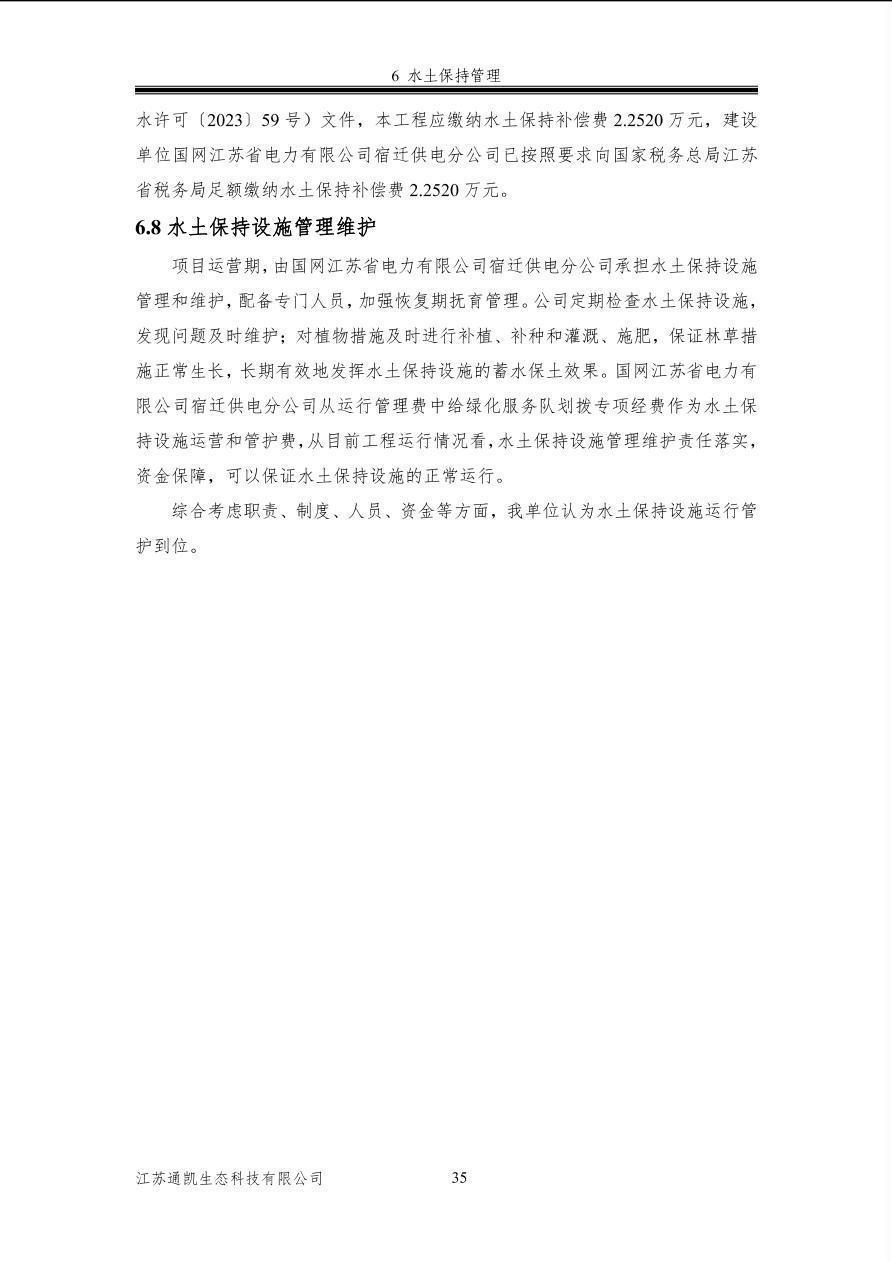 6 水土保持管理

水许可〔2023〕59 号）文件，本工程应缴纳水土保持补偿费 2.2520 万元，建设单位国网江苏省电力有限公司宿迁供电分公司已按照要求向国家税务总局江苏省税务局足额缴纳水土保持补偿费 2.2520 万元。

6.8 水土保持设施管理维护

项目运营期，由国网江苏省电力有限公司宿迁供电分公司承担水土保持设施管理和维护，配备专门人员，加强恢复期抚育管理。公司定期检查水土保持设施，发现问题及时维护；对植物措施及时进行补植、补种和灌溉、施肥，保证林草措施正常生长，长期有效地发挥水土保持设施的蓄水保土效果。国网江苏省电力有限公司宿迁供电分公司从运行管理费中给绿化服务队划拨专项经费作为水土保持设施运营和管护费，从目前工程运行情况看，水土保持设施管理维护责任落实，资金保障，可以保证水土保持设施的正常运行。

综合考虑职责、制度、人员、资金等方面，我单位认为水土保持设施运行管护到位。

江苏通凯生态科技有限公司 35